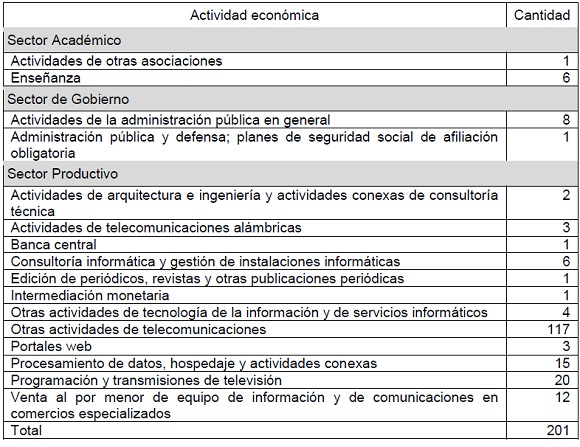 | Actividad económica | Cantidad |
|---|---|
| Sector Académico | |
| Actividades de otras asociaciones | 1 |
| Enseñanza | 6 |
| Sector de Gobierno | |
| Actividades de la administración pública en general | 8 |
| Administración pública y defensa; planes de seguridad social de afiliación obligatoria | 1 |
| Sector Productivo | |
| Actividades de arquitectura e ingeniería y actividades conexas de consultoría técnica | 2 |
| Actividades de telecomunicaciones alámbricas | 3 |
| Banca central | 1 |
| Consultoría informática y gestión de instalaciones informáticas | 6 |
| Edición de periódicos, revistas y otras publicaciones periódicas | 1 |
| Intermediación monetaria | 1 |
| Otras actividades de tecnología de la información y de servicios informáticos | 4 |
| Otras actividades de telecomunicaciones | 117 |
| Portales web | 3 |
| Procesamiento de datos, hospedaje y actividades conexas | 15 |
| Programación y transmisiones de televisión | 20 |
| Venta al por menor de equipo de información y de comunicaciones en comercios especializados | 12 |
| Total | 201 |